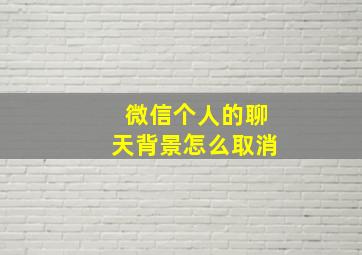 微信个人的聊天背景怎么取消